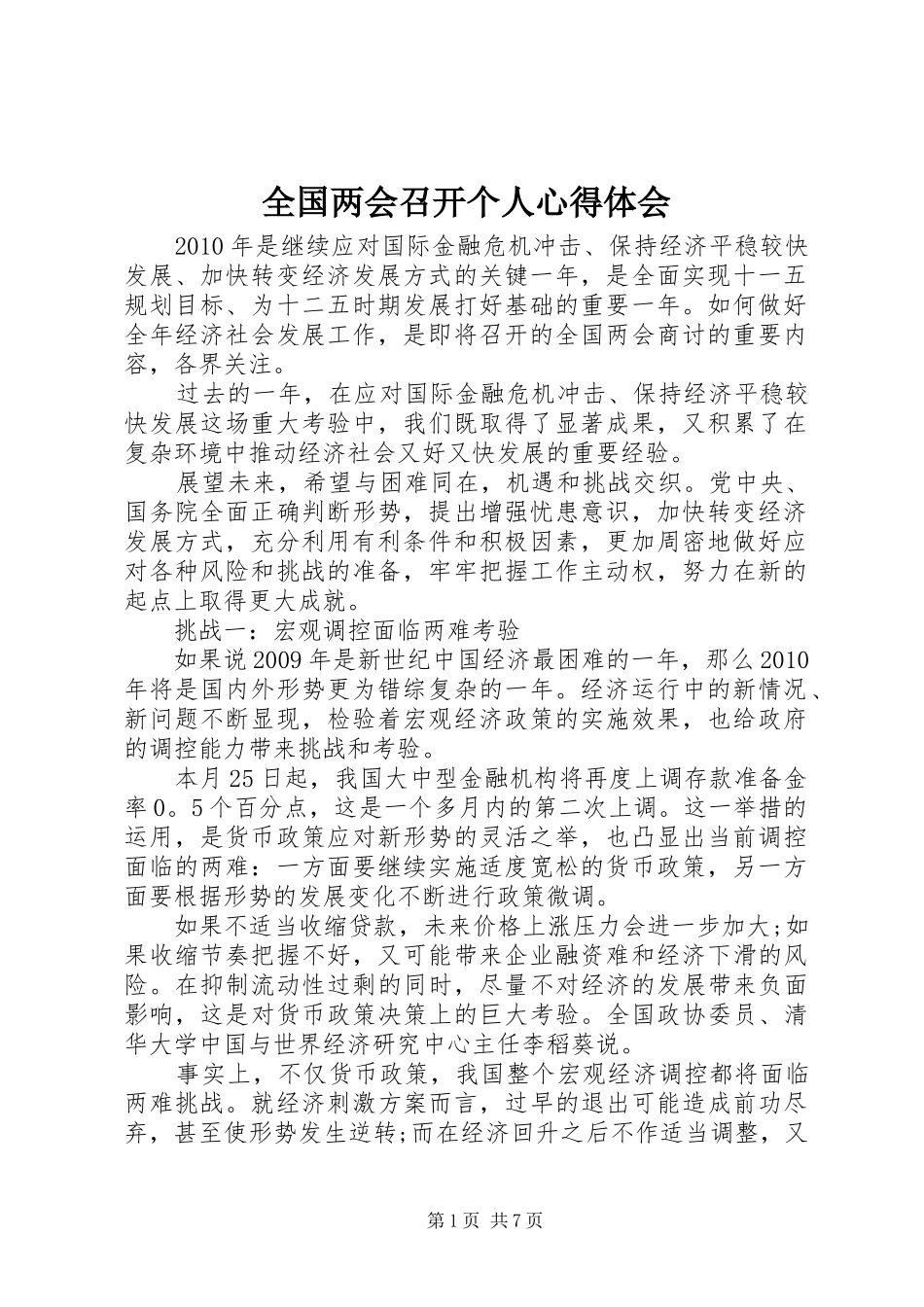 全国两会召开个人心得体会

2010年是继续应对国际金融危机冲击、保持经济平稳较快发展、加快转变经济发展方式的关键一年，是全面实现十一五规划目标、为十二五时期发展打好基础的重要一年。如何做好全年经济社会发展工作，是即将召开的全国两会商讨的重要内容，各界关注。

过去的一年，在应对国际金融危机冲击、保持经济平稳较快发展这场重大考验中，我们既取得了显著成果，又积累了在复杂环境中推动经济社会又好又快发展的重要经验。

展望未来，希望与困难同在，机遇和挑战交织。党中央、国务院全面正确判断形势，提出增强忧患意识，加快转变经济发展方式，充分利用有利条件和积极因素，更加周密地做好应对各种风险和挑战的准备，牢牢把握工作主动权，努力在新的起点上取得更大成就。

挑战一：宏观调控面临两难考验

如果说2009年是新世纪中国经济最困难的一年，那么2010年将是国内外形势更为错综复杂的一年。经济运行中的新情况、新问题不断显现，检验着宏观经济政策的实施效果，也给政府的调控能力带来挑战和考验。

本月25日起，我国大中型金融机构将再度上调存款准备金率0。5个百分点，这是一个多月内的第二次上调。这一举措的运用，是货币政策应对新形势的灵活之举，也凸显出当前调控面临的两难：一方面要继续实施适度宽松的货币政策，另一方面要根据形势的发展变化不断进行政策微调。

如果不适当收缩贷款，未来价格上涨压力会进一步加大;如果收缩节奏把握不好，又可能带来企业融资难和经济下滑的风险。在抑制流动性过剩的同时，尽量不对经济的发展带来负面影响，这是对货币政策决策上的巨大考验。全国政协委员、清华大学中国与世界经济研究中心主任李稻葵说。

事实上，不仅货币政策，我国整个宏观经济调控都将面临两难挑战。就经济刺激方案而言，过早的退出可能造成前功尽弃，甚至使形势发生逆转;而在经济回升之后不作适当调整，又

第1页 共7页